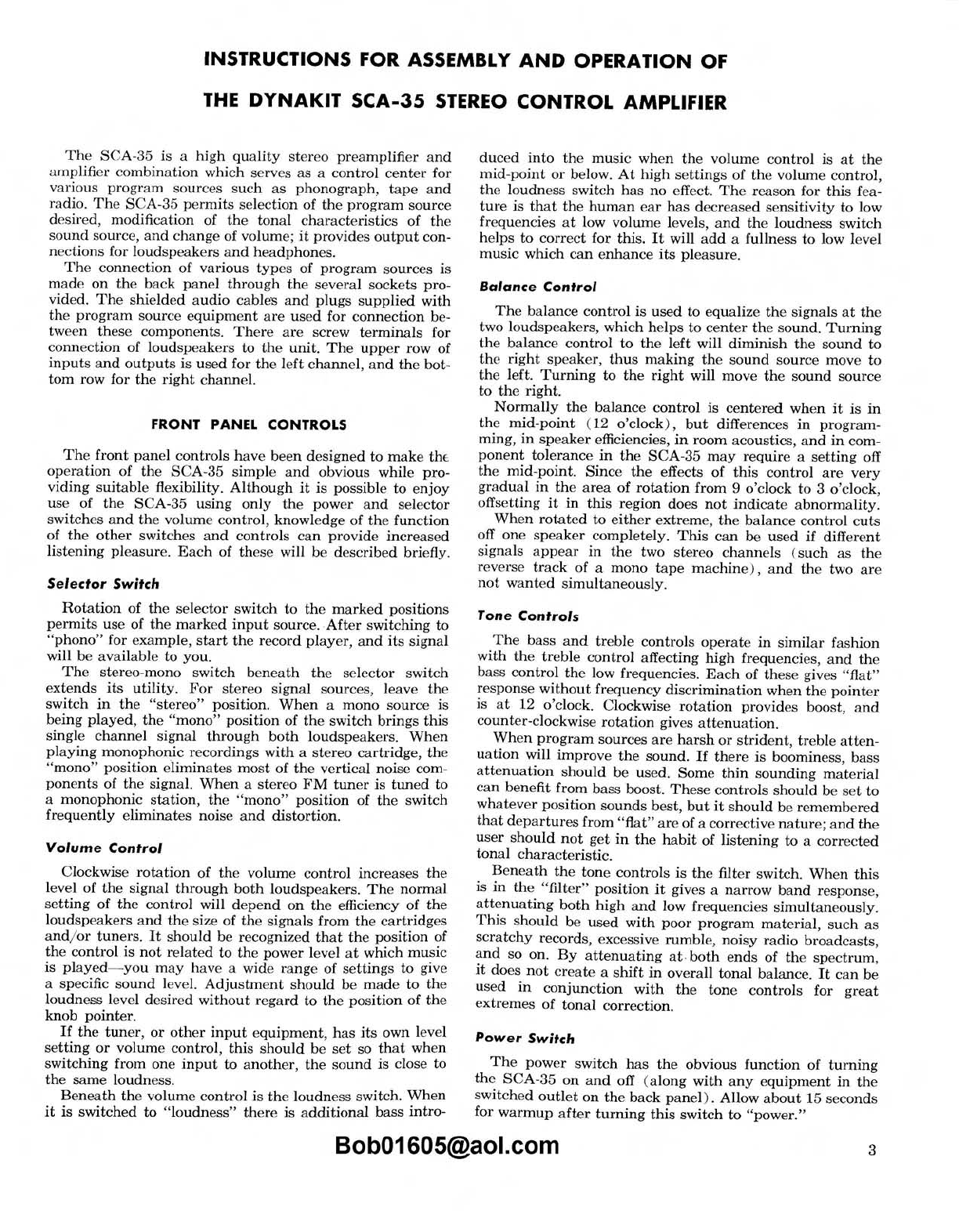 INSTRUCTIONS FOR ASSEMBLY AND OPERATION OF

THE DYNAKIT SCA-35 STEREO CONTROL AMPLIFIER

The SCA-35 is a high quality stereo preamplifier and amplifier combination which serves as a control center for various program sources such as phonograph, tape and radio. The SCA-35 permits selection of the program source desired, modification of the tonal characteristics of the sound source, and change of volume; it provides output connections for loudspeakers and headphones.

The connection of various types of program sources is made on the back panel through the several sockets provided. The shielded audio cables and plugs supplied with the program source equipment are used for connection between these components. There are screw terminals for connection of loudspeakers to the unit. The upper row of inputs and outputs is used for the left channel, and the bottom row for the right channel.

FRONT PANEL CONTROLS

The front panel controls have been designed to make the operation of the SCA-35 simple and obvious while providing suitable flexibility. Although it is possible to enjoy use of the SCA-35 using only the power and selector switches and the volume control, knowledge of the function of the other switches and controls can provide increased listening pleasure. Each of these will be described briefly.

Selector Switch

Rotation of the selector switch to the marked positions permits use of the marked input source. After switching to "phono" for example, start the record player, and its signal will be available to you.

The stereo-mono switch beneath the selector switch extends its utility. For stereo signal sources, leave the switch in the "stereo" position. When a mono source is being played, the "mono" position of the switch brings this single channel signal through both loudspeakers. When playing monophonic recordings with a stereo cartridge, the "mono" position eliminates most of the vertical noise components of the signal. When a stereo FM tuner is tuned to a monophonic station, the "mono" position of the switch frequently eliminates noise and distortion.

Volume Control

Clockwise rotation of the volume control increases the level of the signal through both loudspeakers. The normal setting of the control will depend on the efficiency of the loudspeakers and the size of the signals from the cartridges and/or tuners. It should be recognized that the position of the control is not related to the power level at which music is played—you may have a wide range of settings to give a specific sound level. Adjustment should be made to the loudness level desired without regard to the position of the knob pointer.

If the tuner, or other input equipment, has its own level setting or volume control, this should be set so that when switching from one input to another, the sound is close to the same loudness.

Beneath the volume control is the loudness switch. When it is switched to "loudness" there is additional bass introduced into the music when the volume control is at the mid-point or below. At high settings of the volume control, the loudness switch has no effect. The reason for this feature is that the human ear has decreased sensitivity to low frequencies at low volume levels, and the loudness switch helps to correct for this. It will add a fullness to low level music which can enhance its pleasure.

Balance Control

The balance control is used to equalize the signals at the two loudspeakers, which helps to center the sound. Turning the balance control to the left will diminish the sound to the right speaker, thus making the sound source move to the left. Turning to the right will move the sound source to the right.

Normally the balance control is centered when it is in the mid-point (12 o'clock), but differences in programming, in speaker efficiencies, in room acoustics, and in component tolerance in the SCA-35 may require a setting off the mid-point. Since the effects of this control are very gradual in the area of rotation from 9 o'clock to 3 o'clock, offsetting it in this region does not indicate abnormality.

When rotated to either extreme, the balance control cuts off one speaker completely. This can be used if different signals appear in the two stereo channels (such as the reverse track of a mono tape machine), and the two are not wanted simultaneously.

Tone Controls

The bass and treble controls operate in similar fashion with the treble control affecting high frequencies, and the bass control the low frequencies. Each of these gives "flat" response without frequency discrimination when the pointer is at 12 o'clock. Clockwise rotation provides boost, and counter-clockwise rotation gives attenuation.

When program sources are harsh or strident, treble attenuation will improve the sound. If there is boominess, bass attenuation should be used. Some thin sounding material can benefit from bass boost. These controls should be set to whatever position sounds best, but it should be remembered that departures from "flat" are of a corrective nature; and the user should not get in the habit of listening to a corrected tonal characteristic.

Beneath the tone controls is the filter switch. When this is in the "filter" position it gives a narrow band response, attenuating both high and low frequencies simultaneously. This should be used with poor program material, such as scratchy records, excessive rumble, noisy radio broadcasts, and so on. By attenuating at both ends of the spectrum, it does not create a shift in overall tonal balance. It can be used in conjunction with the tone controls for great extremes of tonal correction.

Power Switch

The power switch has the obvious function of turning the SCA-35 on and off (along with any equipment in the switched outlet on the back panel). Allow about 15 seconds for warmup after turning this switch to "power."

Bob01605@aol.com

3